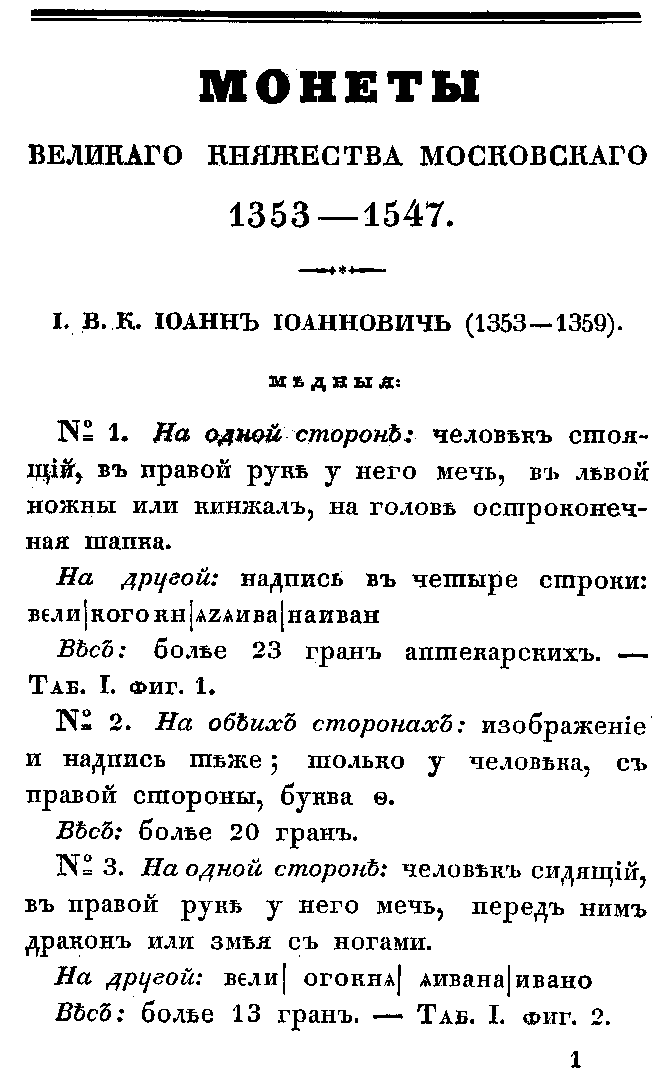 МОНЕТЫ

ВЕЛИКАГО КНЯЖЕСТВА МОСКОВСКАГО

1353—1547.

I. В. К. ІОАННЪ ІОАННОВИЧЬ (1353—1359).

мѣдныя:

№ 1. На одной сторонѣ: человѣкъ стоящій, въ правой рукѣ у него мечь, въ лѣвой ножны или кинжалъ, на головѣ остроконечная шапка.

На другой: надпись въ четыре строки: вєли|когокн|ѧzѧива|наиван

Вѣсъ: болѣе 23 гранъ аптекарскихъ. — Таб. I. фиг. 1.

№ 2. На обѣихъ сторонахъ: изображеніе и надпись тѣже; только у человѣка, съ правой стороны, буква ѳ.

Вѣсъ: болѣе 20 гранъ.

№ 3. На одной сторонѣ: человѣкъ сидящій, въ правой рукѣ у него мечь, передъ нимъ драконъ или змѣя съ ногами.

На другой: вєли| огокнѧ| ѧивана|ивано

Вѣсъ: болѣе 13 гранъ. — Таб. I. фиг. 2.

1